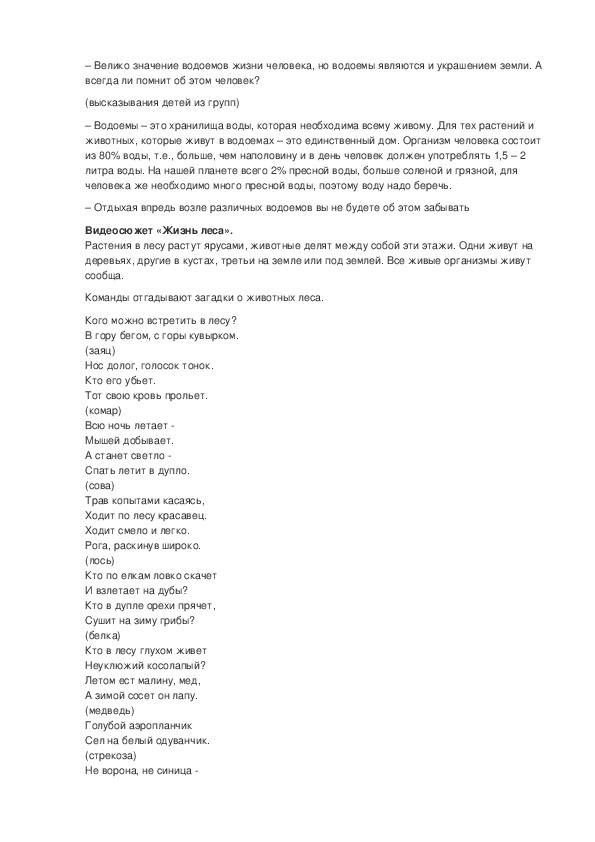 – Велико значение водоемов жизни человека, но водоемы являются и украшением земли. А всегда ли помнит об этом человек?

(высказывания детей из групп)

– Водоемы – это хранилища воды, которая необходима всему живому. Для тех растений и животных, которые живут в водоемах – это единственный дом. Организм человека состоит из 80% воды, т.е., больше, чем наполовину и в день человек должен употреблять 1,5 – 2 литра воды. На нашей планете всего 2% пресной воды, больше соленой и грязной, для человека же необходимо много пресной воды, поэтому воду надо беречь.

– Отдыхая впредь возле различных водоемов вы не будете об этом забывать

Видеосюжет «Жизнь леса».
Растения в лесу растут ярусами, животные делят между собой эти этажи. Одни живут на деревьях, другие в кустах, третьи на земле или под землей. Все живые организмы живут сообща.

Команды отгадывают загадки о животных леса.

Кого можно встретить в лесу?
В гору бегом, с горы кувырком.
(заяц)
Нос долог, голосок тонок.
Кто его убьет.
Тот свою кровь прольет.
(комар)
Всю ночь летает -
Мышей добывает.
А станет светло -
Спать летит в дупло.
(сова)
Трав копытами касаясь,
Ходит по лесу красавец.
Ходит смело и легко.
Рога, раскинув широко.
(лось)
Кто по елкам ловко скачет
И взлетает на дубы?
Кто в дупле орехи прячет,
Сушит на зиму грибы?
(белка)
Кто в лесу глухом живет
Неуклюжий косолапый?
Летом ест малину, мед,
А зимой сосет он лапу.
(медведь)
Голубой аэропланчик
Сел на белый одуванчик.
(стрекоза)
Не ворона, не синица -